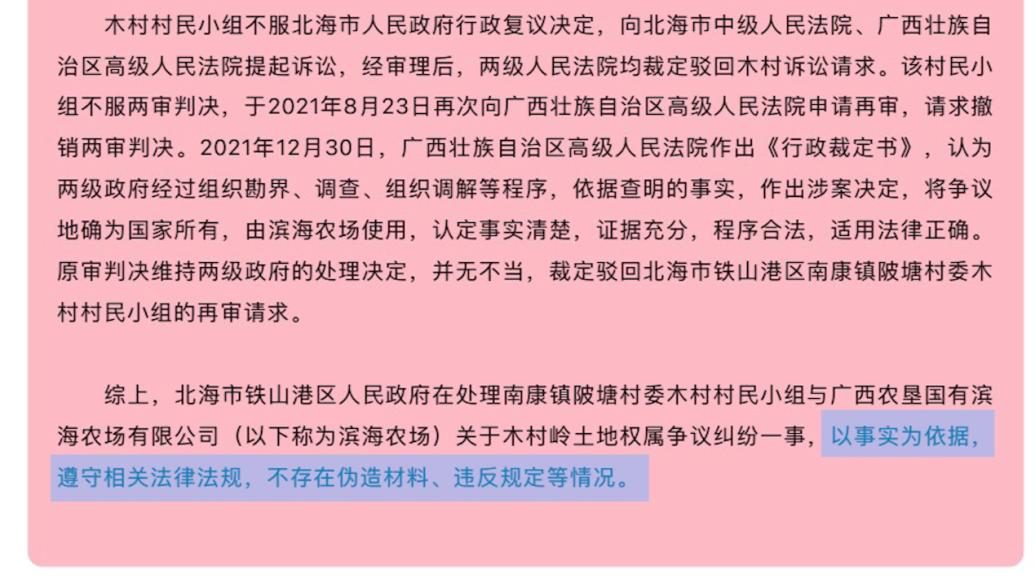 木村村民小组不服北海市人民政府行政复议决定，向北海市中级人民法院、广西壮族自治区高级人民法院提起诉讼，经审理后，两级人民法院均裁定驳回木村诉讼请求。该村民小组不服两审判决，于2021年8月23日再次向广西壮族自治区高级人民法院申请再审，请求撤销两审判决。2021年12月30日，广西壮族自治区高级人民法院作出《行政裁定书》，认为两级政府经过组织勘界、调查、组织调解等程序，依据查明的事实，作出涉案决定，将争议地确为国家所有，由滨海农场使用，认定事实清楚，证据充分，程序合法，适用法律正确。原审判决维持两级政府的处理决定，并无不当，裁定驳回北海市铁山港区南康镇陂塘村委木村村民小组的再审请求。

综上，北海市铁山港区人民政府在处理南康镇陂塘村委木村村民小组与广西农垦国有滨海农场有限公司（以下称为滨海农场）关于木村岭土地权属争议纠纷一事，以事实为依据，遵守相关法律法规，不存在伪造材料、违反规定等情况。